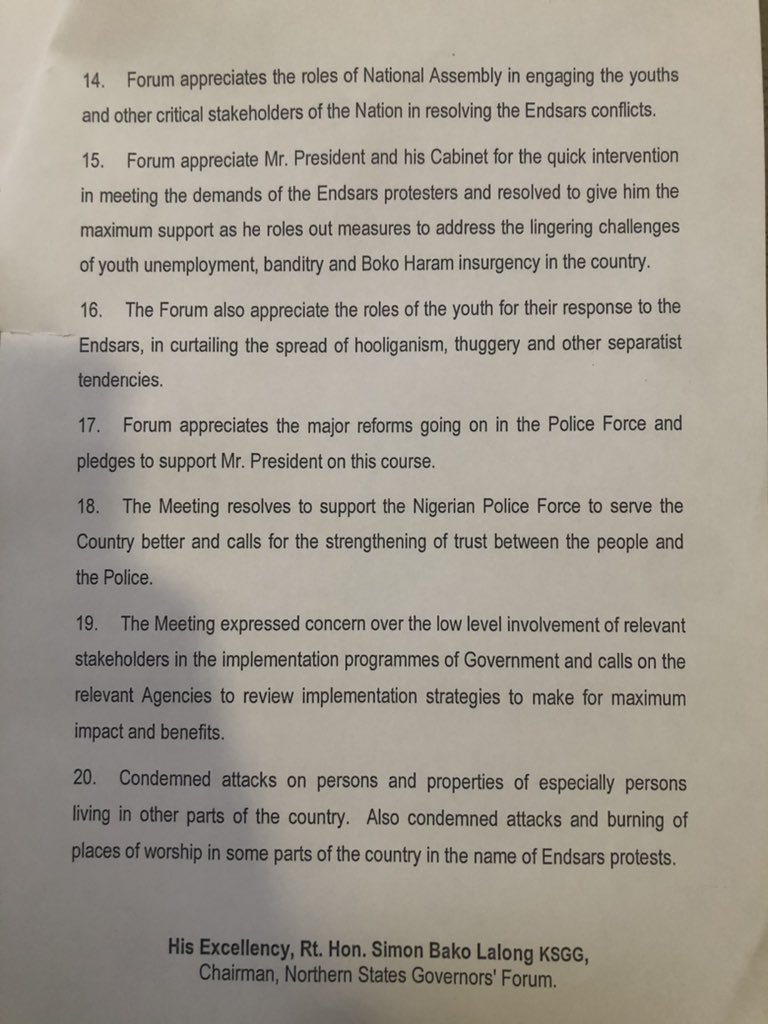 14. Forum appreciates the roles of National Assembly in engaging the youths and other critical stakeholders of the Nation in resolving the Endsars conflicts.

15. Forum appreciate Mr. President and his Cabinet for the quick intervention in meeting the demands of the Endsars protesters and resolved to give him the maximum support as he roles out measures to address the lingering challenges of youth unemployment, banditry and Boko Haram insurgency in the country.

16. The Forum also appreciate the roles of the youth for their response to the Endsars, in curtailing the spread of hooliganism, thuggery and other separatist tendencies.

17. Forum appreciates the major reforms going on in the Police Force and pledges to support Mr. President on this course.

18. The Meeting resolves to support the Nigerian Police Force to serve the Country better and calls for the strengthening of trust between the people and the Police.

19. The Meeting expressed concern over the low level involvement of relevant stakeholders in the implementation programmes of Government and calls on the relevant Agencies to review implementation strategies to make for maximum impact and benefits.

20. Condemned attacks on persons and properties of especially persons living in other parts of the country. Also condemned attacks and burning of places of worship in some parts of the country in the name of Endsars protests.

His Excellency, Rt. Hon. Simon Bako Lalong KSGG,
Chairman, Northern States Governors' Forum.